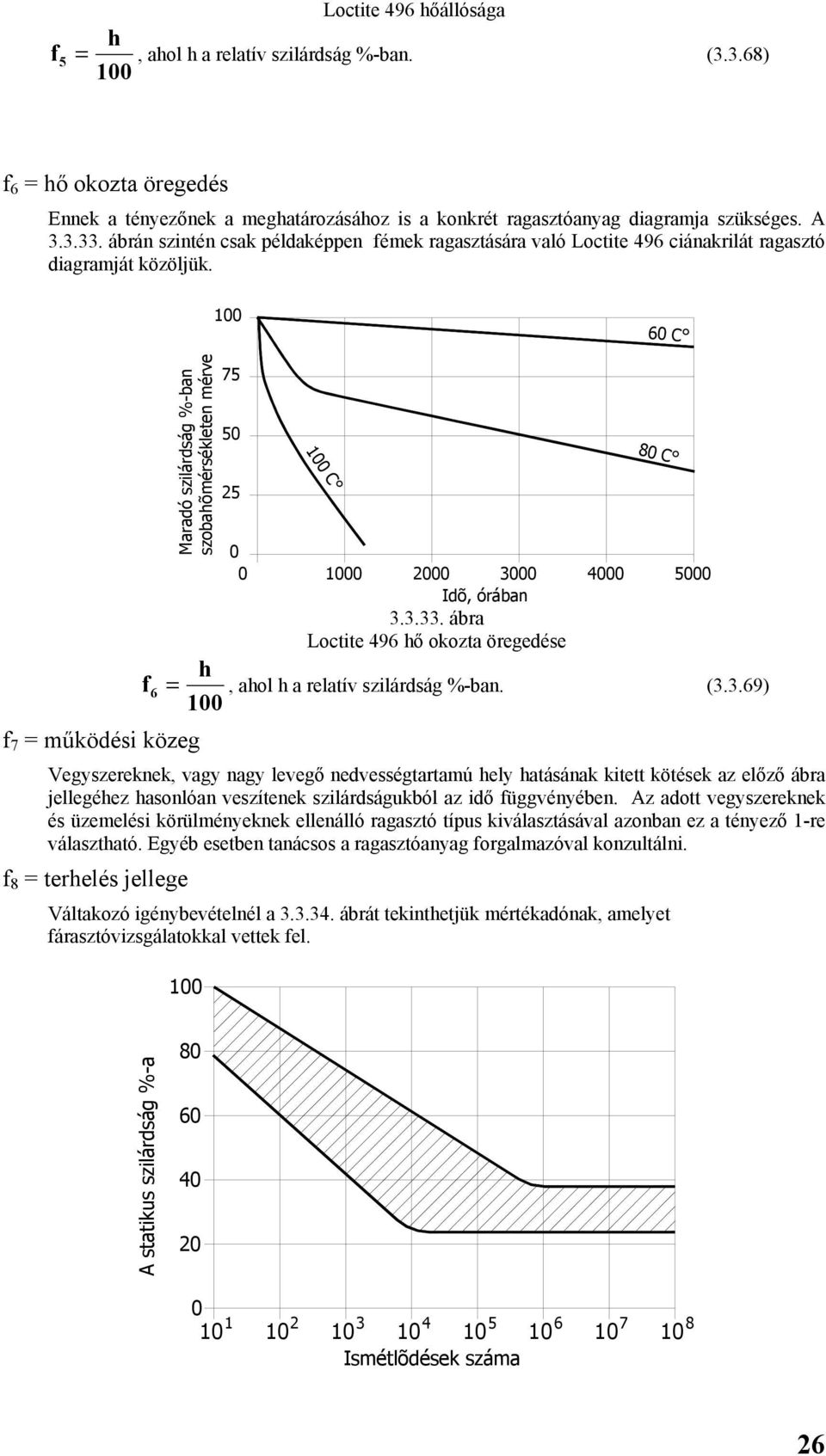 Loctite 496 hőállósága

$f_5 = \frac{h}{100}$, ahol h a relatív szilárdság %-ban. (3.3.68)

$f_6$ = hő okozta öregedés

Ennek a tényezőnek a meghatározásához is a konkrét ragasztóanyag diagramja szükséges. A 3.3.33. ábrán szintén csak példaképpen fémek ragasztására való Loctite 496 ciánakrilát ragasztó diagramját közöljük.

Maradó szilárdság %-ban szobahőmérsékleten mérve

100
75
50
25
0

60 C°
80 C°
100 C°

0 1000 2000 3000 4000 5000
Idõ, órában

3.3.33. ábra
Loctite 496 hő okozta öregedése

$f_6 = \frac{h}{100}$, ahol h a relatív szilárdság %-ban. (3.3.69)

$f_7$ = működési közeg

Vegyszereknek, vagy nagy levegő nedvességtartamú hely hatásának kitett kötések az előző ábra jellegéhez hasonlóan veszítenek szilárdságukból az idő függvényében. Az adott vegyszereknek és üzemelési körülményeknek ellenálló ragasztó típus kiválasztásával azonban ez a tényező 1-re választható. Egyéb esetben tanácsos a ragasztóanyag forgalmazóval konzultálni.

$f_8$ = terhelés jellege

Váltakozó igénybevételnél a 3.3.34. ábrát tekinthetjük mértékadónak, amelyet fárasztóvizsgálatokkal vettek fel.

A statikus szilárdság %-a

100
80
60
40
20
0

$10^1$ $10^2$ $10^3$ $10^4$ $10^5$ $10^6$ $10^7$ $10^8$
Ismétlődések száma

26